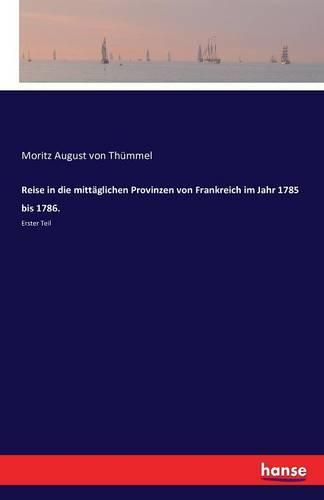 Moritz August von Thümmel

Reise in die mittäglichen Provinzen von Frankreich im Jahr 1785 bis 1786.

Erster Teil

hanse